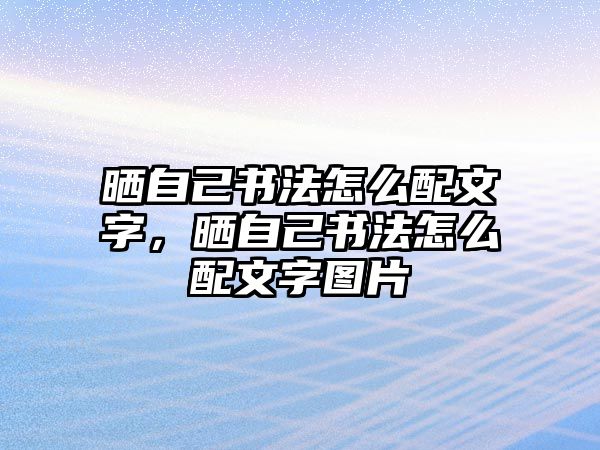 晒自己书法怎么配文字，晒自己书法怎么配文字图片